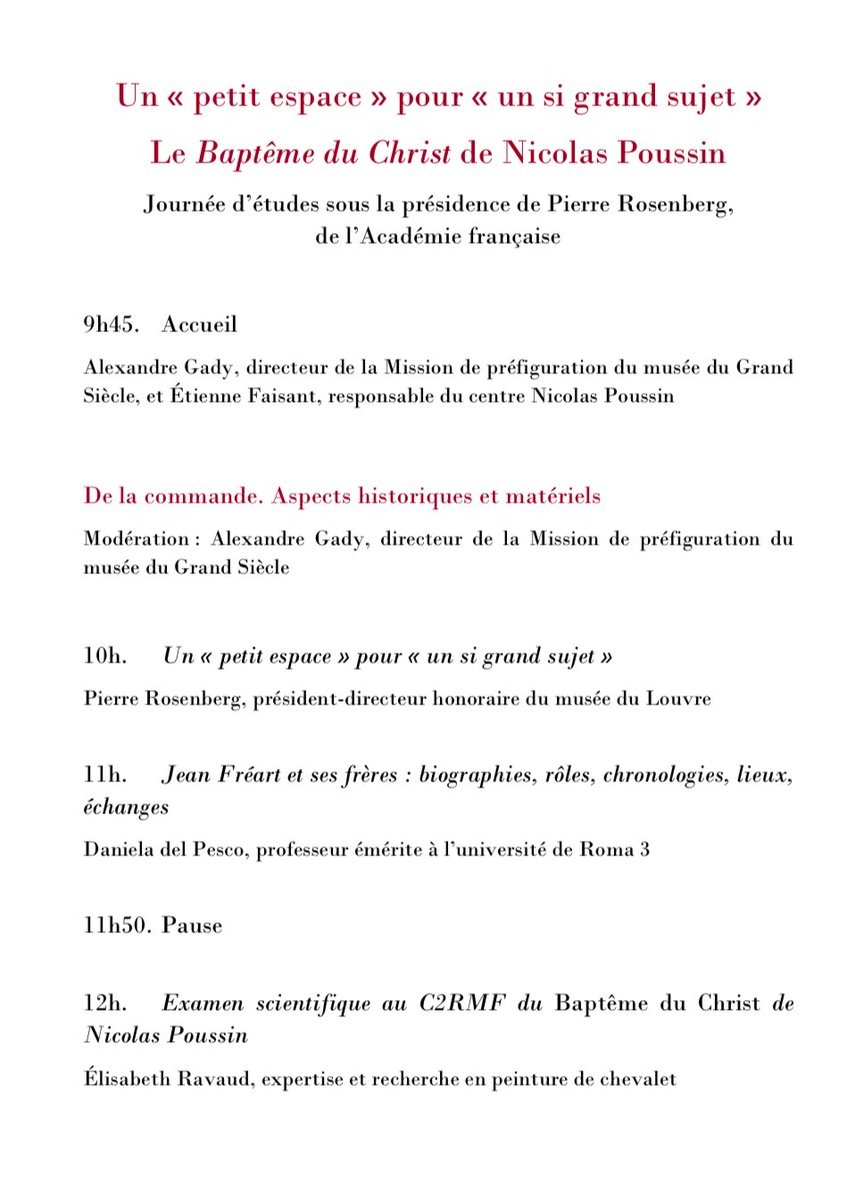 Un « petit espace » pour « un si grand sujet »

Le Baptême du Christ de Nicolas Poussin

Journée d'études sous la présidence de Pierre Rosenberg, de l'Académie française

9h45. Accueil

Alexandre Gady, directeur de la Mission de préfiguration du musée du Grand Siècle, et Étienne Faisant, responsable du centre Nicolas Poussin

De la commande. Aspects historiques et matériels

Modération : Alexandre Gady, directeur de la Mission de préfiguration du musée du Grand Siècle

10h. Un « petit espace » pour « un si grand sujet »

Pierre Rosenberg, président-directeur honoraire du musée du Louvre

11h. Jean Fréart et ses frères : biographies, rôles, chronologies, lieux, échanges

Daniela del Pesco, professeur émérite à l'université de Roma 3

11h50. Pause

12h. Examen scientifique au C2RMF du Baptême du Christ de Nicolas Poussin

Élisabeth Ravaud, expertise et recherche en peinture de chevalet